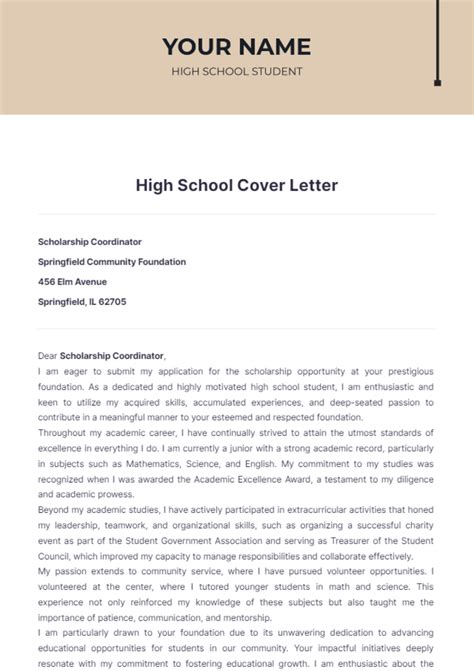 YOUR NAME
HIGH SCHOOL STUDENT

High School Cover Letter

Scholarship Coordinator
Springfield Community Foundation
456 Elm Avenue
Springfield, IL 62705

Dear Scholarship Coordinator,
I am eager to submit my application for the scholarship opportunity at your prestigious foundation. As a dedicated and highly motivated high school student, I am enthusiastic and keen to utilize my acquired skills, accumulated experiences, and deep-seated passion to contribute in a meaningful manner to your esteemed and respected foundation.
Throughout my academic career, I have continually strived to attain the utmost standards of excellence in everything I do. I am currently a junior with a strong academic record, particularly in subjects such as Mathematics, Science, and English. My commitment to my studies was recognized when I was awarded the Academic Excellence Award, a testament to my diligence and academic prowess.
Beyond my academic studies, I have actively participated in extracurricular activities that honed my leadership, teamwork, and organizational skills, such as organizing a successful charity event as part of the Student Government Association and serving as Treasurer of the Student Council, which improved my capacity to manage responsibilities and collaborate effectively.
My passion extends to community service, where I have pursued volunteer opportunities. I volunteered at the center, where I tutored younger students in math and science. This experience not only reinforced my knowledge of these subjects but also taught me the importance of patience, communication, and mentorship.
I am particularly drawn to your foundation due to its unwavering dedication to advancing educational opportunities for students in our community. Your impactful initiatives deeply resonate with my commitment to fostering educational growth. I am enthusiastic about the